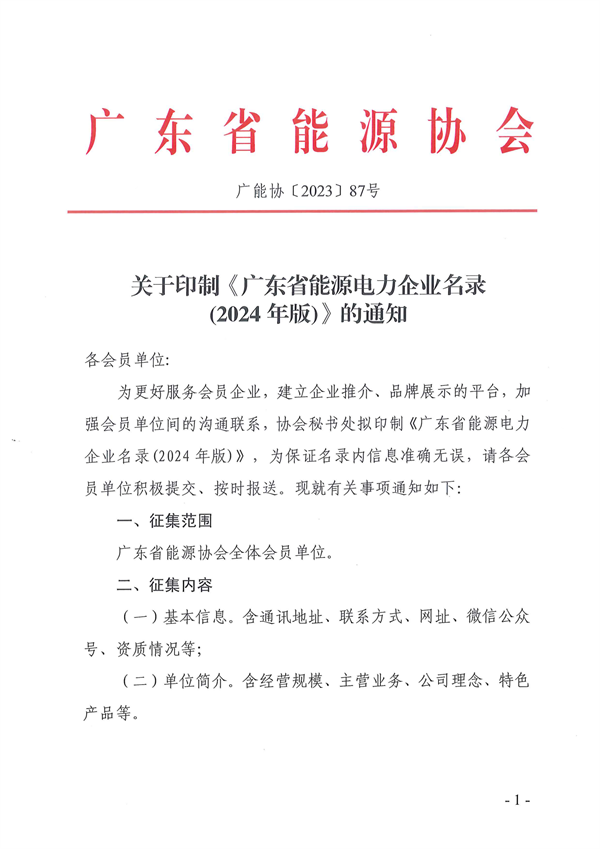 广东省能源协会

广能协〔2023〕87号

关于印制《广东省能源电力企业名录（2024年版）》的通知

各会员单位:

为更好服务会员企业，建立企业推介、品牌展示的平台，加强会员单位间的沟通联系，协会秘书处拟印制《广东省能源电力企业名录(2024年版)》，为保证名录内信息准确无误，请各会员单位积极提交、按时报送。现就有关事项通知如下:

一、征集范围

广东省能源协会全体会员单位。

二、征集内容

（一）基本信息。含通讯地址、联系方式、网址、微信公众号、资质情况等;

（二）单位简介。含经营规模、主营业务、公司理念、特色产品等。

- 1 -